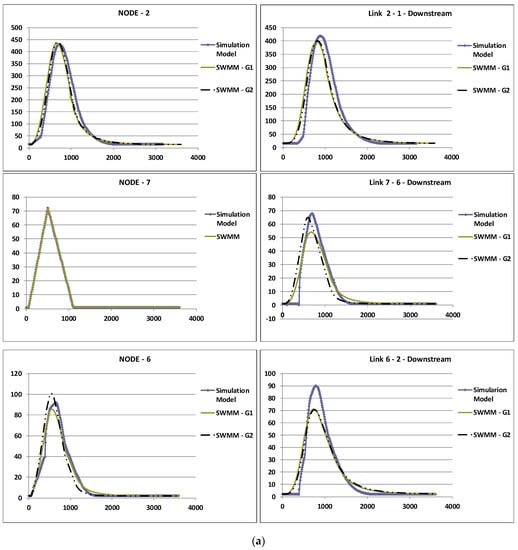 NODE - 2

500
450
400
350
300
250
200
150
100
50
0
0
1000
2000
3000
4000

Simulation Model
SWMM - G1
SWMM - G2

Link 2 - 1 - Downstream

450
400
350
300
250
200
150
100
50
0
0
1000
2000
3000
4000

Simulation Model
SWMM - G1
SWMM - G2

NODE - 7

80
70
60
50
40
30
20
10
0
0
1000
2000
3000
4000

Simulation Model
SWMM

Link 7 - 6 - Downstream

80
70
60
50
40
30
20
10
0
-10
0
1000
2000
3000
4000

Simulation Model
SWMM - G1
SWMM - G2

NODE - 6

120
100
80
60
40
20
0
0
1000
2000
3000
4000

Simulation Model
SWMM - G1
SWMM - G2

Link 6 - 2 - Downstream

100
90
80
70
60
50
40
30
20
10
0
0
1000
2000
3000
4000

Simularion Model
SWMM - G1
SWMM - G2

(a)